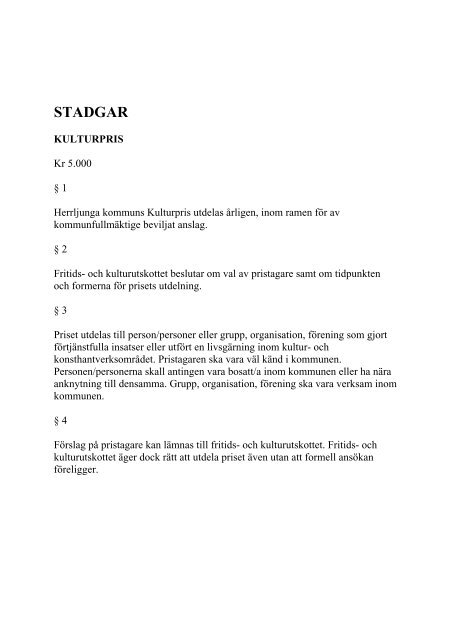 STADGAR

KULTURPRIS

Kr 5.000

§ 1

Herrljunga kommuns Kulturpris utdelas årligen, inom ramen för av kommunfullmäktige beviljat anslag.

§ 2

Fritids- och kulturutskottet beslutar om val av pristagare samt om tidpunkten och formerna för prisets utdelning.

§ 3

Priset utdelas till person/personer eller grupp, organisation, förening som gjort förtjänstfulla insatser eller utfört en livsgärning inom kultur- och konsthantverksområdet. Pristagaren ska vara väl känd i kommunen. Personen/personerna skall antingen vara bosatt/a inom kommunen eller ha nära anknytning till densamma. Grupp, organisation, förening ska vara verksam inom kommunen.

§ 4

Förslag på pristagare kan lämnas till fritids- och kulturutskottet. Fritids- och kulturutskottet äger dock rätt att utdela priset även utan att formell ansökan föreligger.